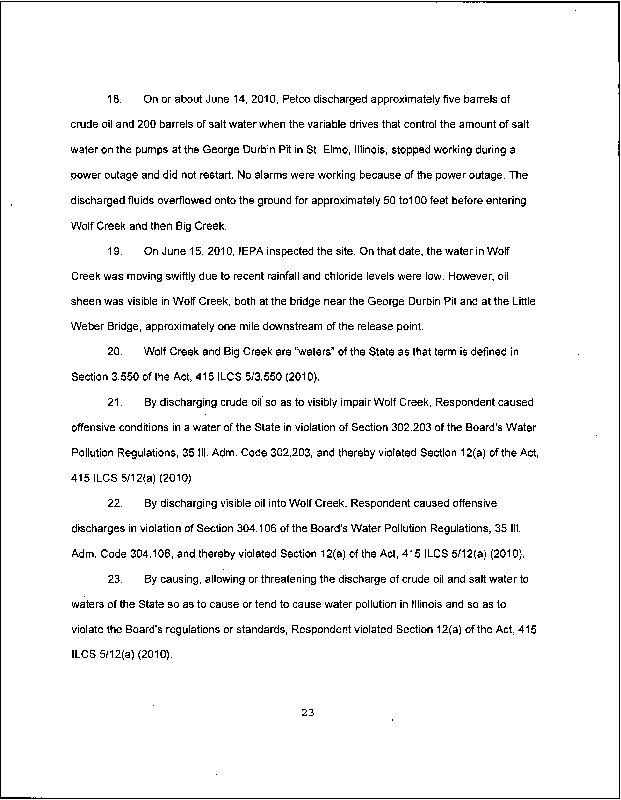 18. On or about June 14, 2010, Petco discharged approximately five barrels of crude oil and 200 barrels of salt water when the variable drives that control the amount of salt water on the pumps at the George Durbin Pit in St Elmo, Illinois, stopped working during a power outage and did not restart. No alarms were working because of the power outage. The discharged fluids overflowed onto the ground for approximately 50 to100 feet before entering Wolf Creek and then Big Creek.

19. On June 15. 2010, IEPA inspected the site. On that date, the water in Wolf Creek was moving swiftly due to recent rainfall and chloride levels were low. However, oil sheen was visible in Wolf Creek, both at the bridge near the George Durbin Pit and at the Little Weber Bridge, approximately one mile downstream of the release point.

20. Wolf Creek and Big Creek are "waters" of the State as that term is defined in Section 3.550 of the Act, 415 ILCS 5/3.550 (2010).

21. By discharging crude oil so as to visibly impair Wolf Creek, Respondent caused offensive conditions in a water of the State in violation of Section 302.203 of the Board's Water Pollution Regulations, 35 Ill. Adm. Code 302.203, and thereby violated Section 12(a) of the Act, 415 ILCS 5/12(a) (2010)

22. By discharging visible oil into Wolf Creek. Respondent caused offensive discharges in violation of Section 304.106 of the Board's Water Pollution Regulations, 35 Ill. Adm. Code 304.106, and thereby violated Section 12(a) of the Act, 415 ILCS 5/12(a) (2010).

23. By causing, allowing or threatening the discharge of crude oil and salt water to waters of the State so as to cause or tend to cause water pollution in Illinois and so as to violate the Board's regulations or standards, Respondent violated Section 12(a) of the Act, 415 ILCS 5/12(a) (2010).

23